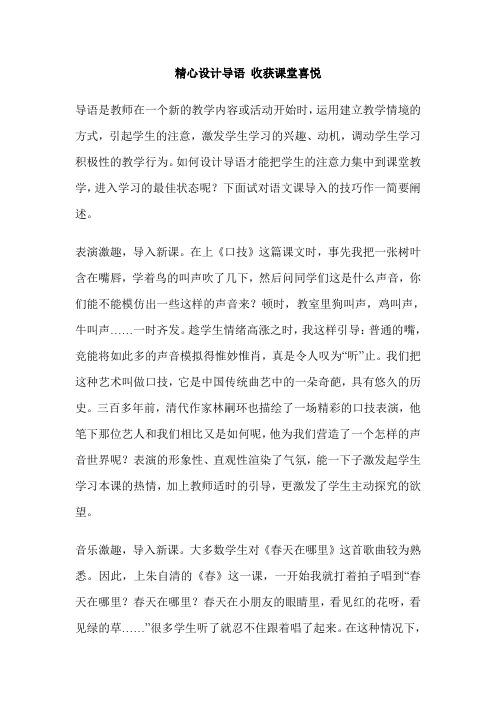 精心设计导语 收获课堂喜悦

导语是教师在一个新的教学内容或活动开始时，运用建立教学情境的方式，引起学生的注意，激发学生学习的兴趣、动机，调动学生学习积极性的教学行为。如何设计导语才能把学生的注意力集中到课堂教学，进入学习的最佳状态呢？下面试对语文课导入的技巧作一简要阐述。

表演激趣，导入新课。在上《口技》这篇课文时，事先我把一张树叶含在嘴唇，学着鸟的叫声吹了几下，然后问同学们这是什么声音，你们能不能模仿出一些这样的声音来？顿时，教室里狗叫声，鸡叫声，牛叫声……一时齐发。趁学生情绪高涨之时，我这样引导：普通的嘴，竟能将如此多的声音模拟得惟妙惟肖，真是令人叹为“听”止。我们把这种艺术叫做口技，它是中国传统曲艺中的一朵奇葩，具有悠久的历史。三百多年前，清代作家林嗣环也描绘了一场精彩的口技表演，他笔下那位艺人和我们相比又是如何呢，他为我们营造了一个怎样的声音世界呢？表演的形象性、直观性渲染了气氛，能一下子激发起学生学习本课的热情，加上教师适时的引导，更激发了学生主动探究的欲望。

音乐激趣，导入新课。大多数学生对《春天在哪里》这首歌曲较为熟悉。因此，上朱自清的《春》这一课，一开始我就打着拍子唱到“春天在哪里？春天在哪里？春天在小朋友的眼睛里，看见红的花呀，看见绿的草……”很多学生听了就忍不住跟着唱了起来。在这种情况下，